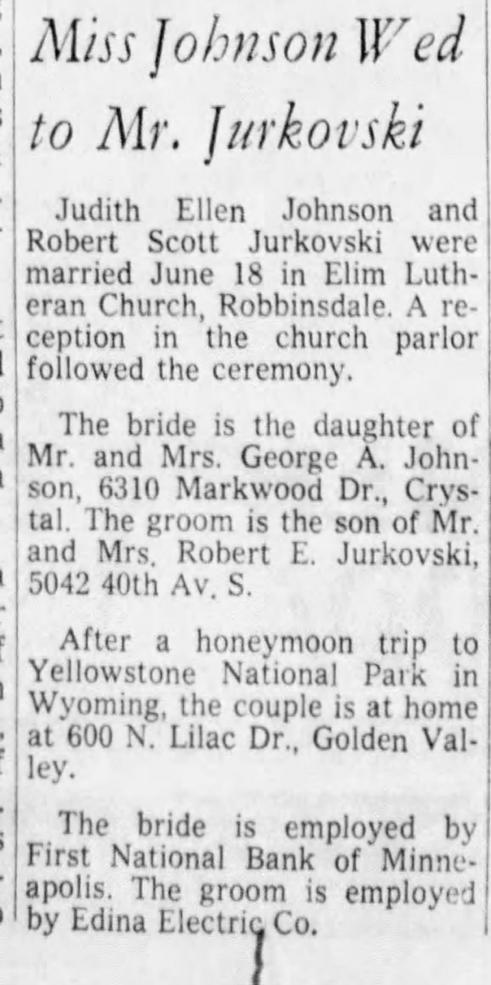 Miss Johnson Wed to Mr. Jurkovski

Judith Ellen Johnson and Robert Scott Jurkovski were married June 18 in Elim Lutheran Church, Robbinsdale. A reception in the church parlor followed the ceremony.

The bride is the daughter of Mr. and Mrs. George A. Johnson, 6310 Markwood Dr., Crystal. The groom is the son of Mr. and Mrs. Robert E. Jurkovski, 5042 40th Av. S.

After a honeymoon trip to Yellowstone National Park in Wyoming, the couple is at home at 600 N. Lilac Dr., Golden Valley.

The bride is employed by First National Bank of Minneapolis. The groom is employed by Edina Electric Co.